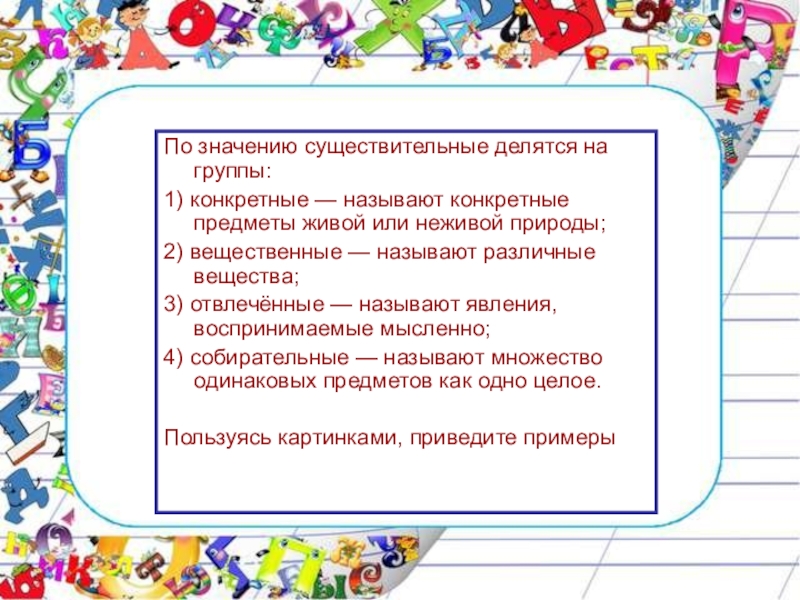 По значению существительные делятся на группы:

1) конкретные — называют конкретные предметы живой или неживой природы;

2) вещественные — называют различные вещества;

3) отвлечённые — называют явления, воспринимаемые мысленно;

4) собирательные — называют множество одинаковых предметов как одно целое.

Пользуясь картинками, приведите примеры